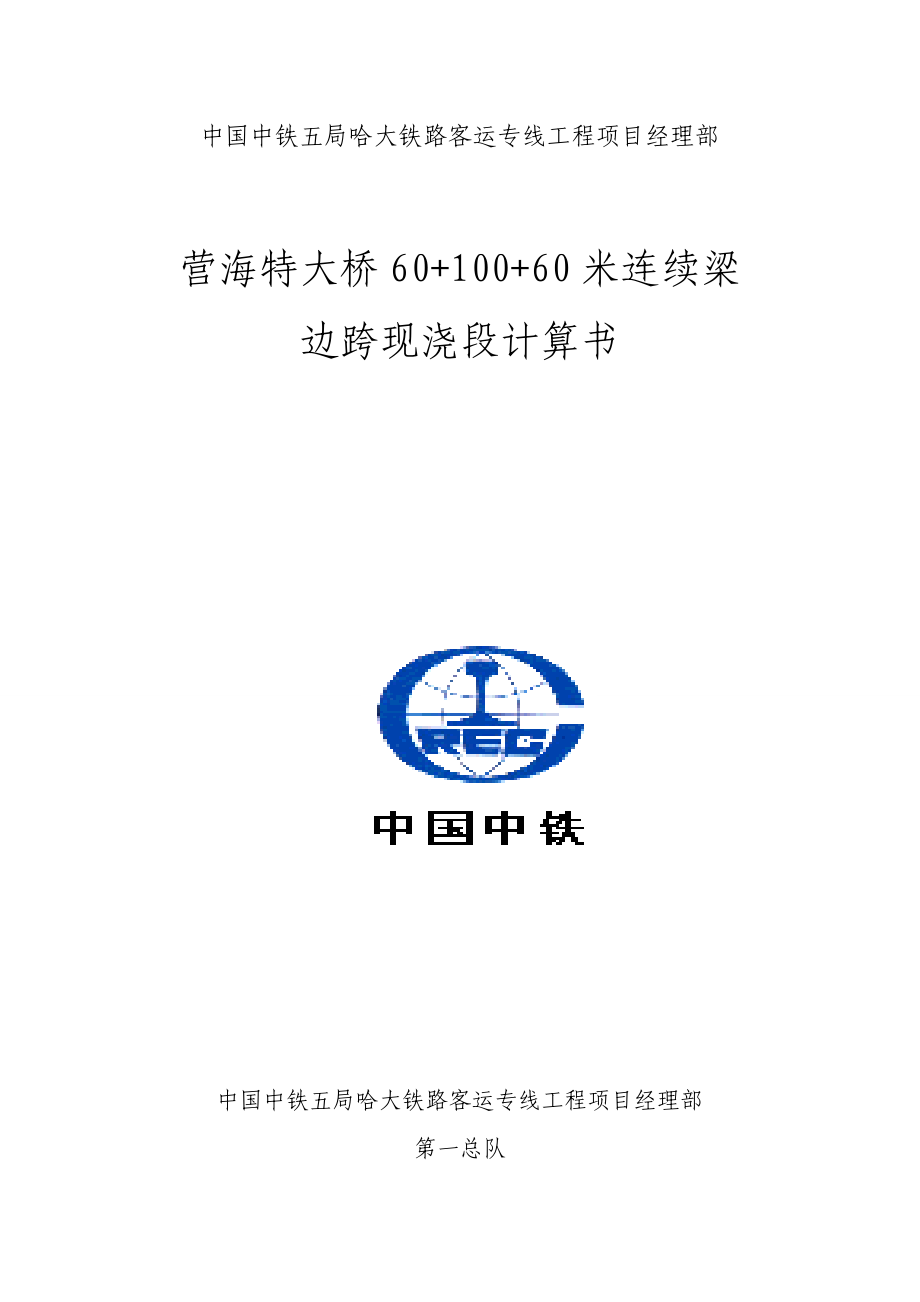 中国中铁五局哈大铁路客运专线工程项目经理部

营海特大桥 60+100+60 米连续梁
边跨现浇段计算书

CREC

中国中铁

中国中铁五局哈大铁路客运专线工程项目经理部

第一总队